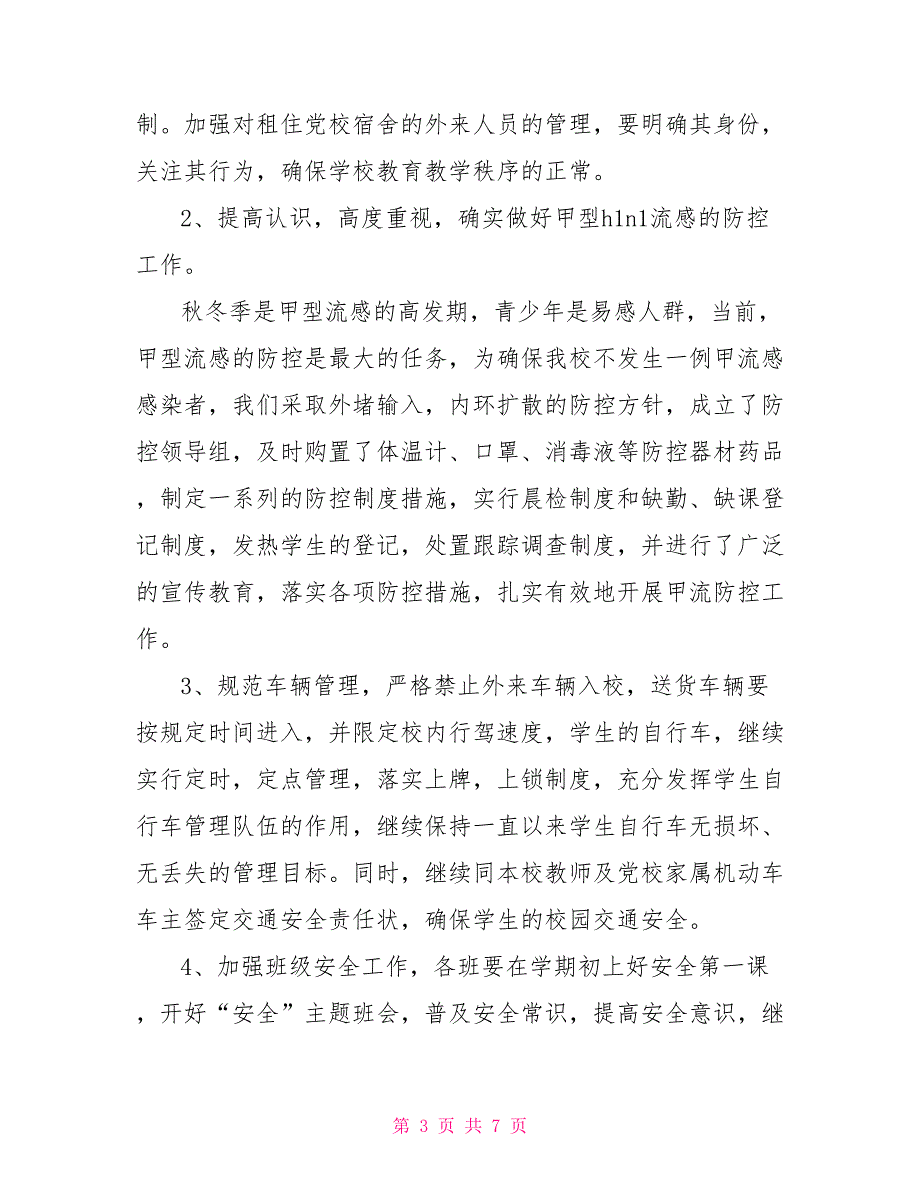 制。加强对租住党校宿舍的外来人员的管理，要明确其身份，关注其行为，确保学校教育教学秩序的正常。

2、提高认识，高度重视，确实做好甲型h1n1流感的防控工作。

秋冬季是甲型流感的高发期，青少年是易感人群，当前，甲型流感的防控是最大的任务，为确保我校不发生一例甲流感感染者，我们采取外堵输入，内环扩散的防控方针，成立了防控领导组，及时购置了体温计、口罩、消毒液等防控器材药品，制定一系列的防控制度措施，实行晨检制度和缺勤、缺课登记制度，发热学生的登记，处置跟踪调查制度，并进行了广泛的宣传教育，落实各项防控措施，扎实有效地开展甲流防控工作。

3、规范车辆管理，严格禁止外来车辆入校，送货车辆要按规定时间进入，并限定校内行驾速度，学生的自行车，继续实行定时，定点管理，落实上牌，上锁制度，充分发挥学生自行车管理队伍的作用，继续保持一直以来学生自行车无损坏、无丢失的管理目标。同时，继续同本校教师及党校家属机动车车主签定交通安全责任状，确保学生的校园交通安全。

4、加强班级安全工作，各班要在学期初上好安全第一课，开好“安全”主题班会，普及安全常识，提高安全意识，继

第 3 页 共 7 页